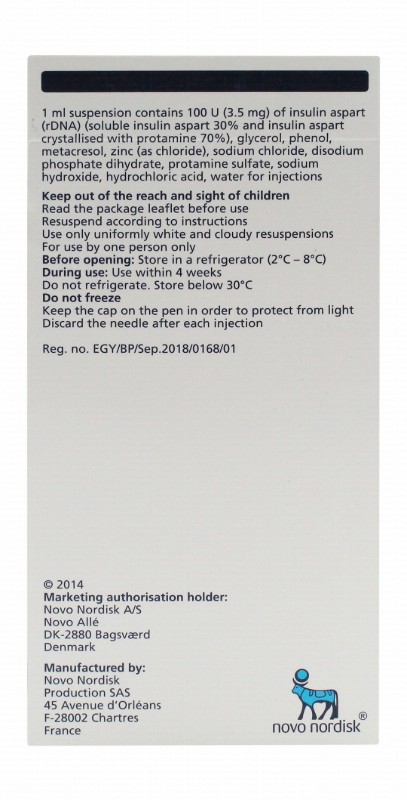 1 ml suspension contains 100 U (3.5 mg) of insulin aspart (rDNA) (soluble insulin aspart 30% and insulin aspart crystallised with protamine 70%), glycerol, phenol, metacresol, zinc (as chloride), sodium chloride, disodium phosphate dihydrate, protamine sulfate, sodium hydroxide, hydrochloric acid, water for injections

Keep out of the reach and sight of children
Read the package leaflet before use
Resuspend according to instructions
Use only uniformly white and cloudy resuspensions
For use by one person only
Before opening: Store in a refrigerator (2°C – 8°C)
During use: Use within 4 weeks
Do not refrigerate. Store below 30°C
Do not freeze
Keep the cap on the pen in order to protect from light
Discard the needle after each injection

Reg. no. EGY/BP/Sep.2018/0168/01

© 2014
Marketing authorisation holder:
Novo Nordisk A/S
Novo Allé
DK-2880 Bagsværd
Denmark

Manufactured by:
Novo Nordisk
Production SAS
45 Avenue d'Orléans
F-28002 Chartres
France

novo nordisk®